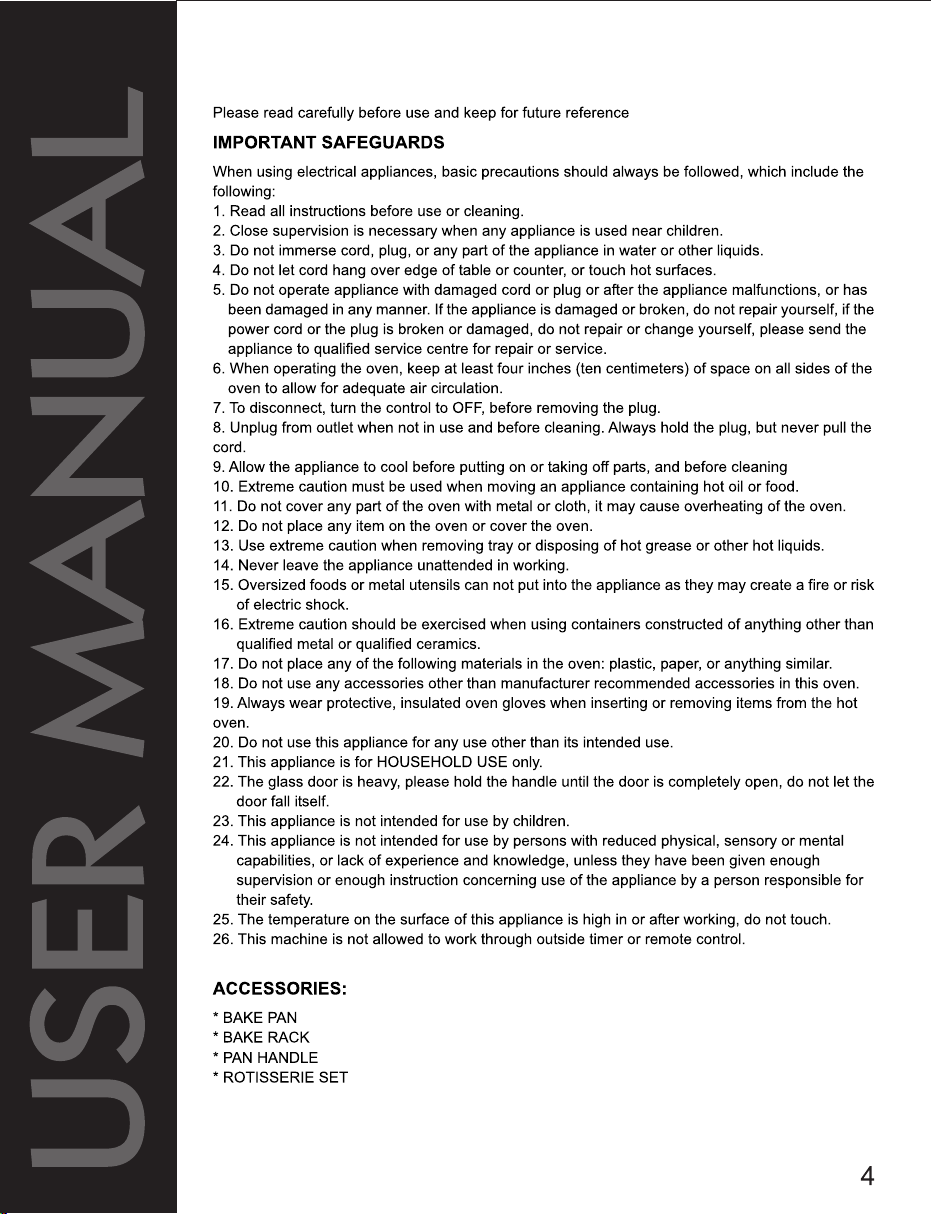 USER MANUAL

Please read carefully before use and keep for future reference

IMPORTANT SAFEGUARDS

When using electrical appliances, basic precautions should always be followed, which include the following:
1. Read all instructions before use or cleaning.
2. Close supervision is necessary when any appliance is used near children.
3. Do not immerse cord, plug, or any part of the appliance in water or other liquids.
4. Do not let cord hang over edge of table or counter, or touch hot surfaces.
5. Do not operate appliance with damaged cord or plug or after the appliance malfunctions, or has been damaged in any manner. If the appliance is damaged or broken, do not repair yourself, if the power cord or the plug is broken or damaged, do not repair or change yourself, please send the appliance to qualified service centre for repair or service.
6. When operating the oven, keep at least four inches (ten centimeters) of space on all sides of the oven to allow for adequate air circulation.
7. To disconnect, turn the control to OFF, before removing the plug.
8. Unplug from outlet when not in use and before cleaning. Always hold the plug, but never pull the cord.
9. Allow the appliance to cool before putting on or taking off parts, and before cleaning
10. Extreme caution must be used when moving an appliance containing hot oil or food.
11. Do not cover any part of the oven with metal or cloth, it may cause overheating of the oven.
12. Do not place any item on the oven or cover the oven.
13. Use extreme caution when removing tray or disposing of hot grease or other hot liquids.
14. Never leave the appliance unattended in working.
15. Oversized foods or metal utensils can not put into the appliance as they may create a fire or risk of electric shock.
16. Extreme caution should be exercised when using containers constructed of anything other than qualified metal or qualified ceramics.
17. Do not place any of the following materials in the oven: plastic, paper, or anything similar.
18. Do not use any accessories other than manufacturer recommended accessories in this oven.
19. Always wear protective, insulated oven gloves when inserting or removing items from the hot oven.
20. Do not use this appliance for any use other than its intended use.
21. This appliance is for HOUSEHOLD USE only.
22. The glass door is heavy, please hold the handle until the door is completely open, do not let the door fall itself.
23. This appliance is not intended for use by children.
24. This appliance is not intended for use by persons with reduced physical, sensory or mental capabilities, or lack of experience and knowledge, unless they have been given enough supervision or enough instruction concerning use of the appliance by a person responsible for their safety.
25. The temperature on the surface of this appliance is high in or after working, do not touch.
26. This machine is not allowed to work through outside timer or remote control.

ACCESSORIES:
* BAKE PAN
* BAKE RACK
* PAN HANDLE
* ROTISSERIE SET

4